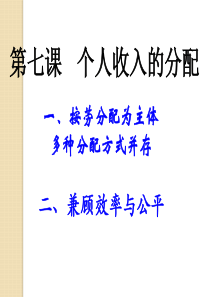 第七课 个人收入的分配

一、按劳分配为主体
多种分配方式并存

二、兼顾效率与公平